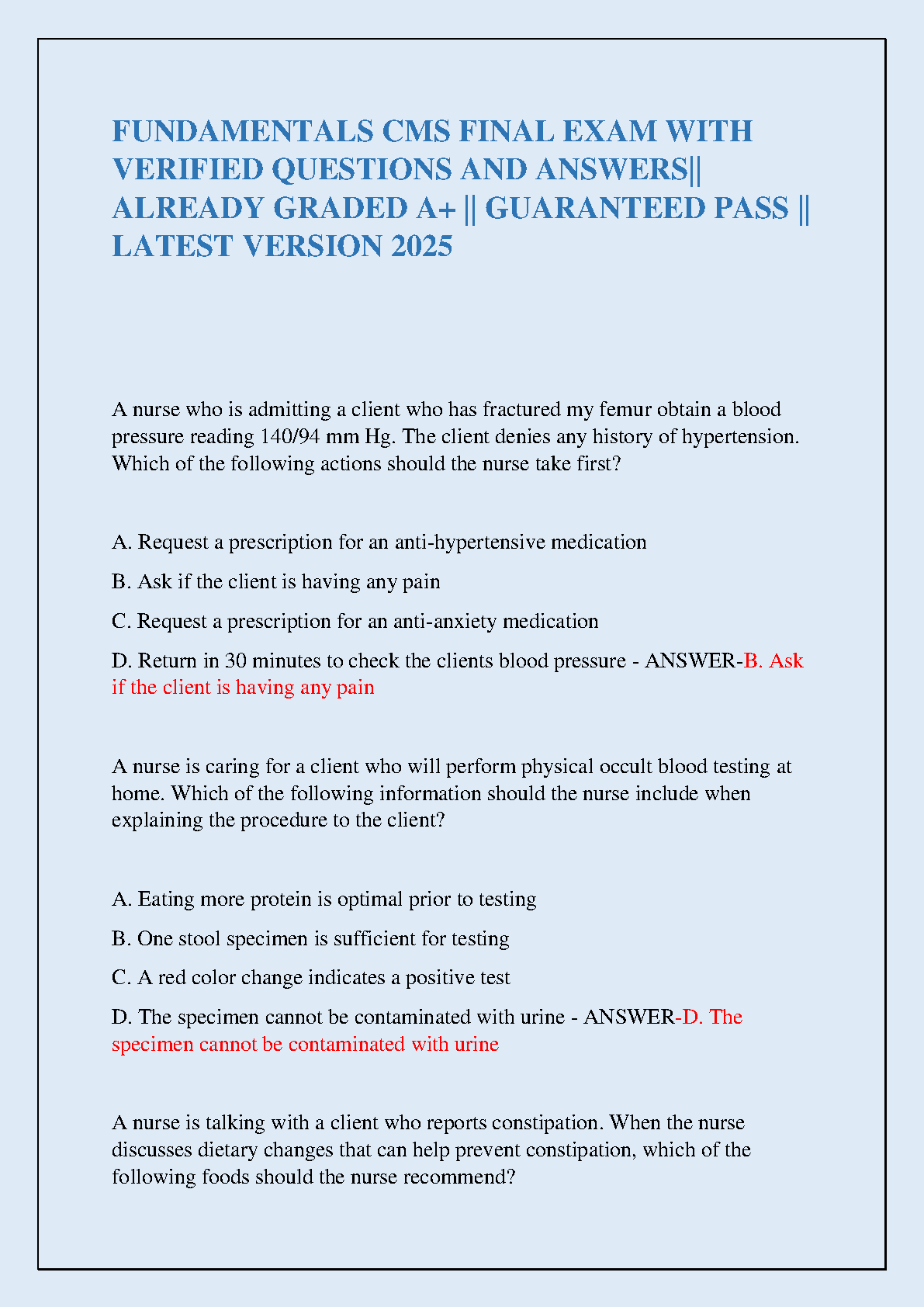 FUNDAMENTALS CMS FINAL EXAM WITH VERIFIED QUESTIONS AND ANSWERS|| ALREADY GRADED A+ || GUARANTEED PASS || LATEST VERSION 2025

A nurse who is admitting a client who has fractured my femur obtain a blood pressure reading 140/94 mm Hg. The client denies any history of hypertension. Which of the following actions should the nurse take first?

A. Request a prescription for an anti-hypertensive medication

B. Ask if the client is having any pain

C. Request a prescription for an anti-anxiety medication

D. Return in 30 minutes to check the clients blood pressure - ANSWER-B. Ask if the client is having any pain

A nurse is caring for a client who will perform physical occult blood testing at home. Which of the following information should the nurse include when explaining the procedure to the client?

A. Eating more protein is optimal prior to testing

B. One stool specimen is sufficient for testing

C. A red color change indicates a positive test

D. The specimen cannot be contaminated with urine - ANSWER-D. The specimen cannot be contaminated with urine

A nurse is talking with a client who reports constipation. When the nurse discusses dietary changes that can help prevent constipation, which of the following foods should the nurse recommend?